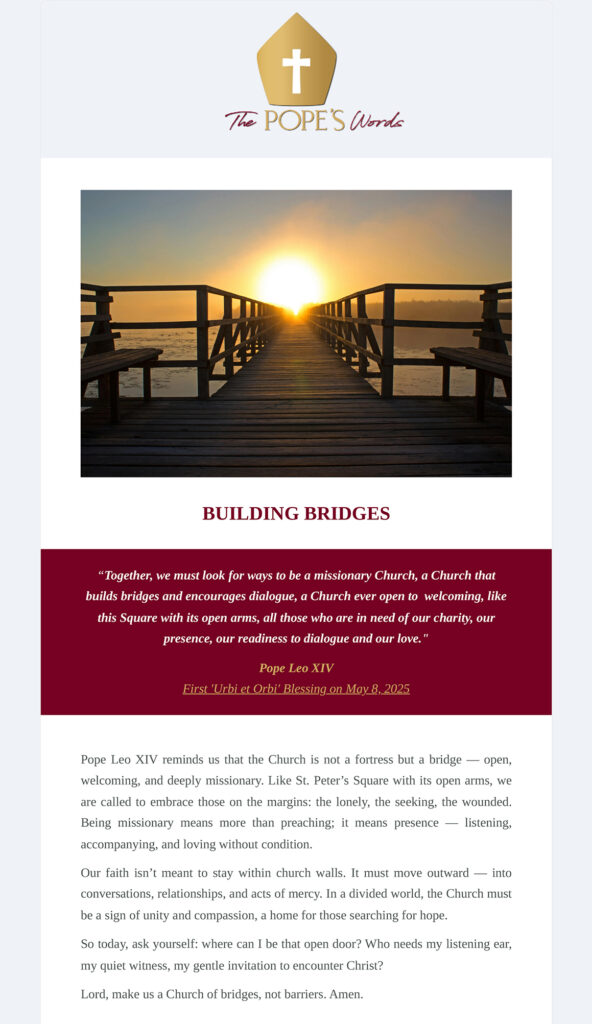 The POPE'S Words

BUILDING BRIDGES

“Together, we must look for ways to be a missionary Church, a Church that builds bridges and encourages dialogue, a Church ever open to welcoming, like this Square with its open arms, all those who are in need of our charity, our presence, our readiness to dialogue and our love."

Pope Leo XIV
First 'Urbi et Orbi' Blessing on May 8, 2025

Pope Leo XIV reminds us that the Church is not a fortress but a bridge — open, welcoming, and deeply missionary. Like St. Peter’s Square with its open arms, we are called to embrace those on the margins: the lonely, the seeking, the wounded. Being missionary means more than preaching; it means presence — listening, accompanying, and loving without condition.

Our faith isn’t meant to stay within church walls. It must move outward — into conversations, relationships, and acts of mercy. In a divided world, the Church must be a sign of unity and compassion, a home for those searching for hope.

So today, ask yourself: where can I be that open door? Who needs my listening ear, my quiet witness, my gentle invitation to encounter Christ?

Lord, make us a Church of bridges, not barriers. Amen.